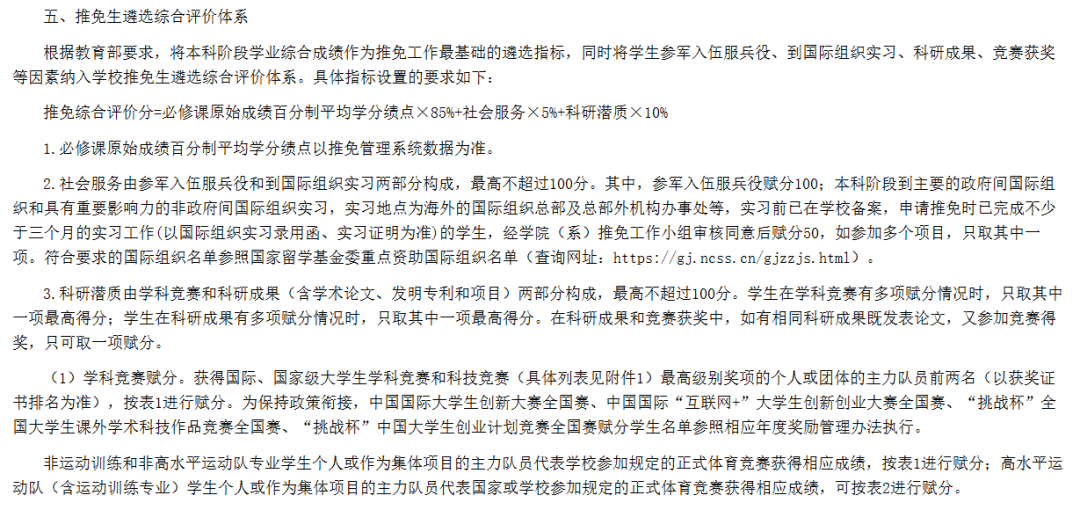 五、推免生遴选综合评价体系

根据教育部要求，将本科阶段学业综合成绩作为推免工作最基础的遴选指标，同时将学生参军入伍服兵役、到国际组织实习、科研成果、竞赛获奖等因素纳入学校推免生遴选综合评价体系。具体指标设置的要求如下：

推免综合评价分=必修课原始成绩百分制平均学分绩点×85%+社会服务×5%+科研潜质×10%

1.必修课原始成绩百分制平均学分绩点以推免管理系统数据为准。

2.社会服务由参军入伍服兵役和到国际组织实习两部分构成，最高不超过100分。其中，参军入伍服兵役赋分100；本科阶段到主要的政府间国际组织和具有重要影响力的非政府间国际组织实习，实习地点为海外的国际组织总部及总部外机构办事处等，实习前已在学校备案，申请推免时已完成不少于三个月的实习工作(以国际组织实习录用函、实习证明为准)的学生，经学院（系）推免工作小组审核同意后赋分50，如参加多个项目，只取其中一项。符合要求的国际组织名单参照国家留学基金委重点资助国际组织名单（查询网址：https://gj.ncss.cn/gjzzjs.html）。

3.科研潜质由学科竞赛和科研成果（含学术论文、发明专利和项目）两部分构成，最高不超过100分。学生在学科竞赛有多项赋分情况时，只取其中一项最高得分；学生在科研成果有多项赋分情况时，只取其中一项最高得分。在科研成果和竞赛获奖中，如有相同科研成果既发表论文，又参加竞赛得奖，只可取一项赋分。

（1）学科竞赛赋分。获得国际、国家级大学生学科竞赛和科技竞赛（具体列表见附件1）最高级别奖项的个人或团体的主力队员前两名（以获奖证书排名为准），按表1进行赋分。为保持政策衔接，中国国际大学生创新大赛全国赛、中国国际“互联网+”大学生创新创业大赛全国赛、“挑战杯”全国大学生课外学术科技作品竞赛全国赛、“挑战杯”中国大学生创业计划竞赛全国赛赋分学生名单参照相应年度奖励管理办法执行。

非运动训练和非高水平运动队专业学生个人或作为集体项目的主力队员代表学校参加规定的正式体育竞赛获得相应成绩，按表1进行赋分；高水平运动队（含运动训练专业）学生个人或作为集体项目的主力队员代表国家或学校参加规定的正式体育竞赛获得相应成绩，可按表2进行赋分。